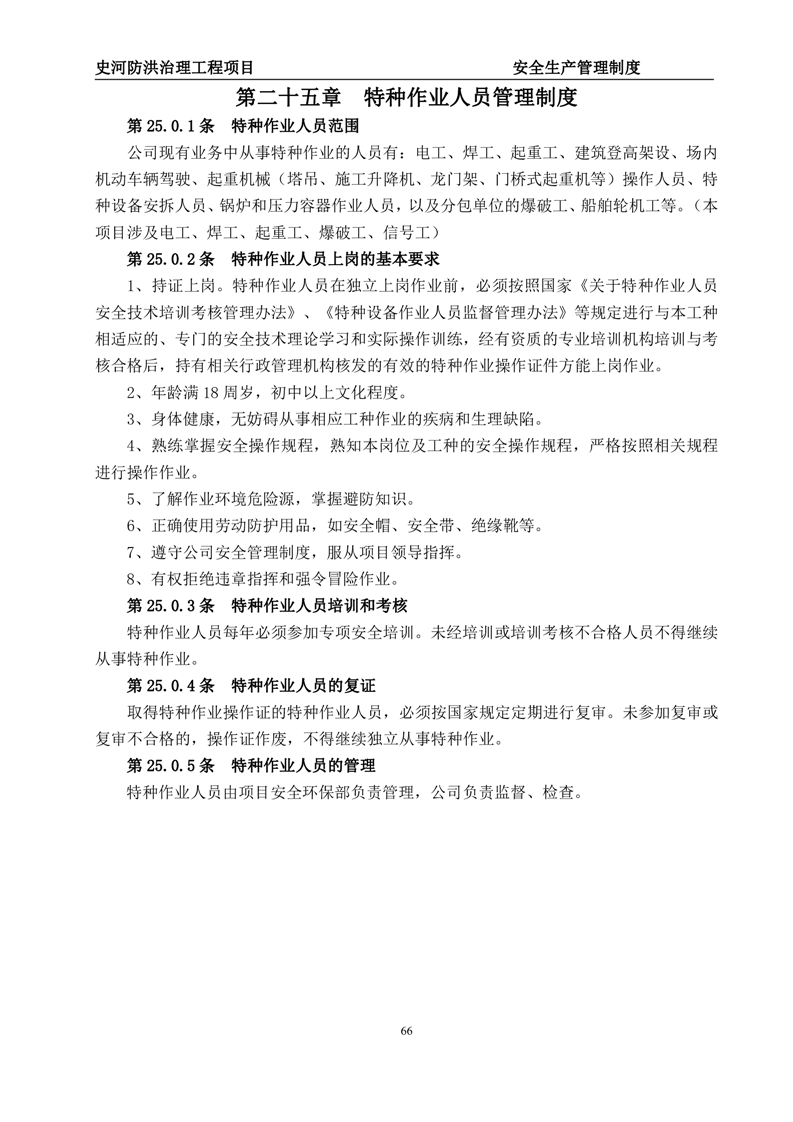 史河防洪治理工程项目 安全生产管理制度

第二十五章 特种作业人员管理制度

第 25.0.1 条 特种作业人员范围

公司现有业务中从事特种作业的人员有：电工、焊工、起重工、建筑登高架设、场内机动车辆驾驶、起重机械（塔吊、施工升降机、龙门架、门桥式起重机等）操作人员、特种设备安拆人员、锅炉和压力容器作业人员，以及分包单位的爆破工、船舶轮机工等。（本项目涉及电工、焊工、起重工、爆破工、信号工）

第 25.0.2 条 特种作业人员上岗的基本要求

1、持证上岗。特种作业人员在独立上岗作业前，必须按照国家《关于特种作业人员安全技术培训考核管理办法》、《特种设备作业人员监督管理办法》等规定进行与本工种相适应的、专门的安全技术理论学习和实际操作训练，经有资质的专业培训机构培训与考核合格后，持有相关行政管理机构核发的有效的特种作业操作证件方能上岗作业。

2、年龄满 18 周岁，初中以上文化程度。

3、身体健康，无妨碍从事相应工种作业的疾病和生理缺陷。

4、熟练掌握安全操作规程，熟知本岗位及工种的安全操作规程，严格按照相关规程进行操作作业。

5、了解作业环境危险源，掌握避防知识。

6、正确使用劳动防护用品，如安全帽、安全带、绝缘靴等。

7、遵守公司安全管理制度，服从项目领导指挥。

8、有权拒绝违章指挥和强令冒险作业。

第 25.0.3 条 特种作业人员培训和考核

特种作业人员每年必须参加专项安全培训。未经培训或培训考核不合格人员不得继续从事特种作业。

第 25.0.4 条 特种作业人员的复证

取得特种作业操作证的特种作业人员，必须按国家规定定期进行复审。未参加复审或复审不合格的，操作证作废，不得继续独立从事特种作业。

第 25.0.5 条 特种作业人员的管理

特种作业人员由项目安全环保部负责管理，公司负责监督、检查。

66